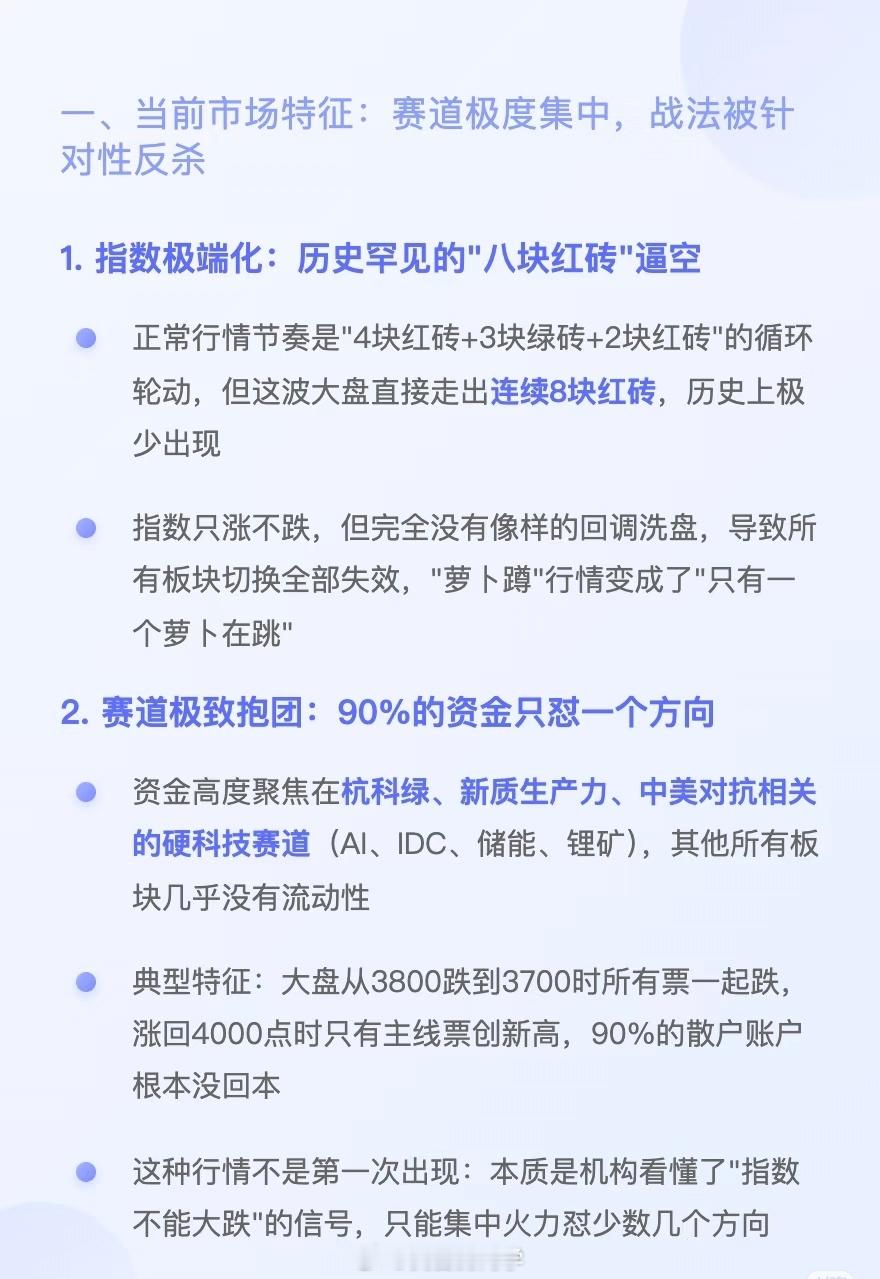 一、当前市场特征：赛道极度集中，战法被针对性反杀

1. 指数极端化：历史罕见的"八块红砖"逼空

正常行情节奏是"4块红砖+3块绿砖+2块红砖"的循环轮动，但这波大盘直接走出连续8块红砖，历史上极少出现

指数只涨不跌，但完全没有像样的回调洗盘，导致所有板块切换全部失效，"萝卜蹲"行情变成了"只有一个萝卜在跳"

2. 赛道极致抱团：90%的资金只怼一个方向

资金高度聚焦在杭科绿、新质生产力、中美对抗相关的硬科技赛道（AI、IDC、储能、锂矿），其他所有板块几乎没有流动性

典型特征：大盘从3800跌到3700时所有票一起跌，涨回4000点时只有主线票创新高，90%的散户账户根本没回本

这种行情不是第一次出现：本质是机构看懂了"指数不能大跌"的信号，只能集中火力怼少数几个方向